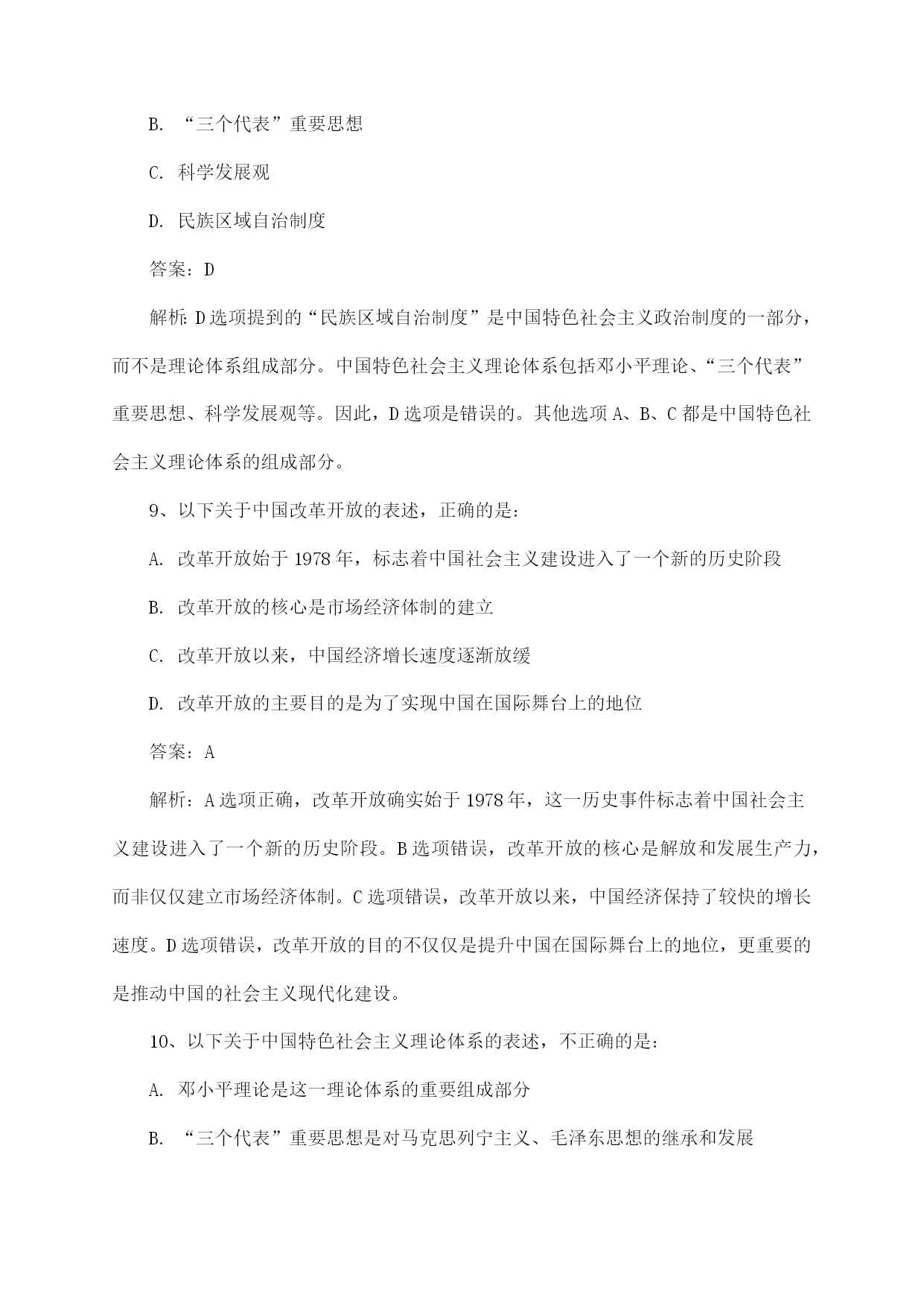 B. “三个代表”重要思想

C. 科学发展观

D. 民族区域自治制度

答案：D

解析：D选项提到的“民族区域自治制度”是中国特色社会主义政治制度的一部分，而不是理论体系组成部分。中国特色社会主义理论体系包括邓小平理论、“三个代表”重要思想、科学发展观等。因此，D选项是错误的。其他选项A、B、C都是中国特色社会主义理论体系的组成部分。

9、以下关于中国改革开放的表述，正确的是：

A. 改革开放始于1978年，标志着中国社会主义建设进入了一个新的历史阶段

B. 改革开放的核心是市场经济体制的建立

C. 改革开放以来，中国经济增长速度逐渐放缓

D. 改革开放的主要目的是为了实现中国在国际舞台上的地位

答案：A

解析：A选项正确，改革开放确实始于1978年，这一历史事件标志着中国社会主义建设进入了一个新的历史阶段。B选项错误，改革开放的核心是解放和发展生产力，而非仅仅建立市场经济体制。C选项错误，改革开放以来，中国经济保持了较快的增长速度。D选项错误，改革开放的目的不仅仅是提升中国在国际舞台上的地位，更重要的是推动中国的社会主义现代化建设。

10、以下关于中国特色社会主义理论体系的表述，不正确的是：

A. 邓小平理论是这一理论体系的重要组成部分

B. “三个代表”重要思想是对马克思列宁主义、毛泽东思想的继承和发展